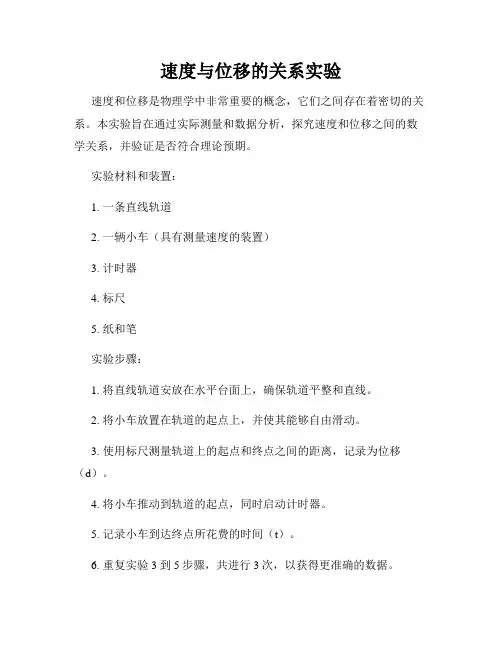 速度与位移的关系实验

速度和位移是物理学中非常重要的概念，它们之间存在着密切的关系。本实验旨在通过实际测量和数据分析，探究速度和位移之间的数学关系，并验证是否符合理论预期。

实验材料和装置：

1. 一条直线轨道

2. 一辆小车（具有测量速度的装置）

3. 计时器

4. 标尺

5. 纸和笔

实验步骤：

1. 将直线轨道安放在水平台面上，确保轨道平整和直线。

2. 将小车放置在轨道的起点上，并使其能够自由滑动。

3. 使用标尺测量轨道上的起点和终点之间的距离，记录为位移（d）。

4. 将小车推动到轨道的起点，同时启动计时器。

5. 记录小车到达终点所花费的时间（t）。

6. 重复实验 3 到 5 步骤，共进行 3 次，以获得更准确的数据。